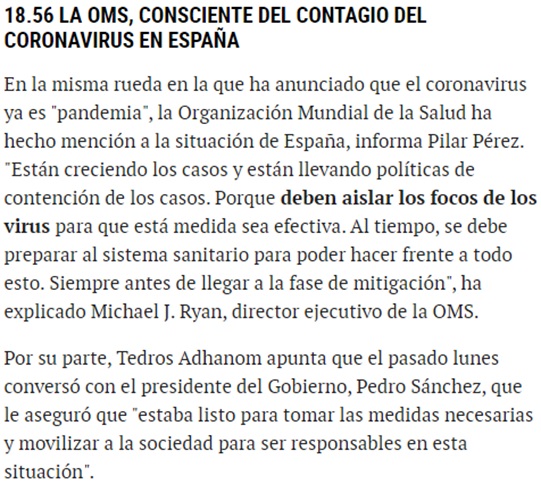 18.56 LA OMS, CONSCIENTE DEL CONTAGIO DEL CORONAVIRUS EN ESPAÑA

En la misma rueda en la que ha anunciado que el coronavirus ya es "pandemia", la Organización Mundial de la Salud ha hecho mención a la situación de España, informa Pilar Pérez. "Están creciendo los casos y están llevando políticas de contención de los casos. Porque deben aislar los focos de los virus para que está medida sea efectiva. Al tiempo, se debe preparar al sistema sanitario para poder hacer frente a todo esto. Siempre antes de llegar a la fase de mitigación", ha explicado Michael J. Ryan, director ejecutivo de la OMS.

Por su parte, Tedros Adhanom apunta que el pasado lunes conversó con el presidente del Gobierno, Pedro Sánchez, que le aseguró que "estaba listo para tomar las medidas necesarias y movilizar a la sociedad para ser responsables en esta situación".